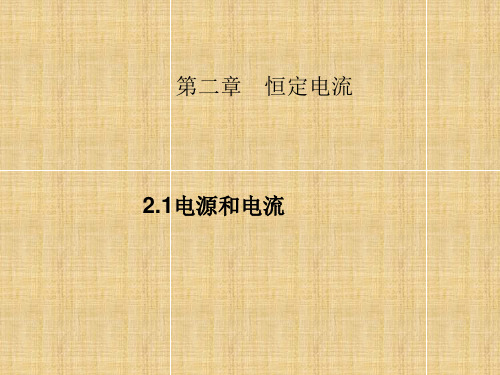 第二章　恒定电流

2.1电源和电流